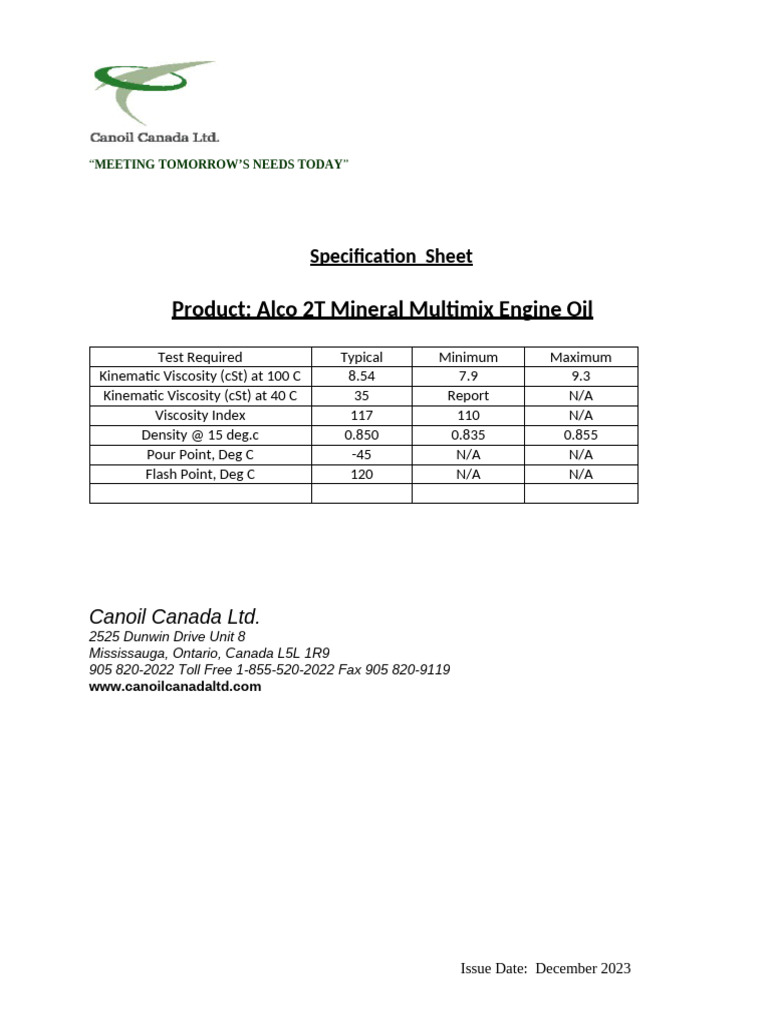 Canoil Canada Ltd.

"MEETING TOMORROW'S NEEDS TODAY"

Specification Sheet

Product: Alco 2T Mineral Multimix Engine Oil

| Test Required | Typical | Minimum | Maximum |
|---|---|---|---|
| Kinematic Viscosity (cSt) at 100 C | 8.54 | 7.9 | 9.3 |
| Kinematic Viscosity (cSt) at 40 C | 35 | Report | N/A |
| Viscosity Index | 117 | 110 | N/A |
| Density @ 15 deg.c | 0.850 | 0.835 | 0.855 |
| Pour Point, Deg C | -45 | N/A | N/A |
| Flash Point, Deg C | 120 | N/A | N/A |
| | | | |

Canoil Canada Ltd.
2525 Dunwin Drive Unit 8
Mississauga, Ontario, Canada L5L 1R9
905 820-2022 Toll Free 1-855-520-2022 Fax 905 820-9119
www.canoilcanadaltd.com

Issue Date: December 2023